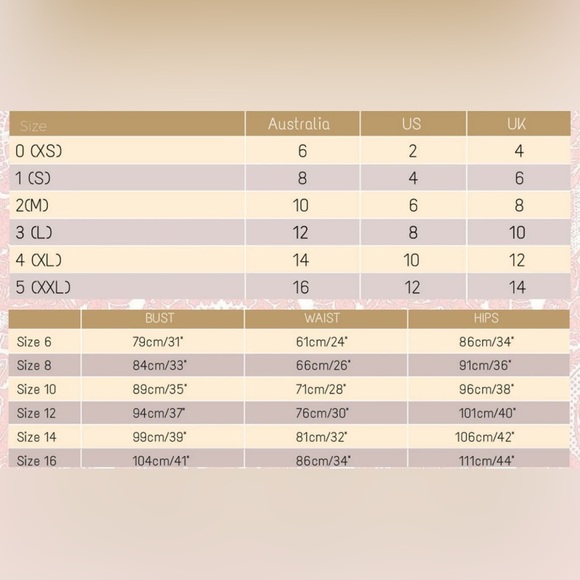 | Size | Australia | US | UK |
|---|---|---|---|
| 0 (XS) | 6 | 2 | 4 |
| 1 (S) | 8 | 4 | 6 |
| 2(M) | 10 | 6 | 8 |
| 3 (L) | 12 | 8 | 10 |
| 4 (XL) | 14 | 10 | 12 |
| 5 (XXL) | 16 | 12 | 14 |

| | BUST | WAIST | HIPS |
|---|---|---|---|
| Size 6 | 79cm/31" | 61cm/24" | 86cm/34" |
| Size 8 | 84cm/33" | 66cm/26" | 91cm/36" |
| Size 10 | 89cm/35" | 71cm/28" | 96cm/38" |
| Size 12 | 94cm/37" | 76cm/30" | 101cm/40" |
| Size 14 | 99cm/39" | 81cm/32" | 106cm/42" |
| Size 16 | 104cm/41" | 86cm/34" | 111cm/44" |